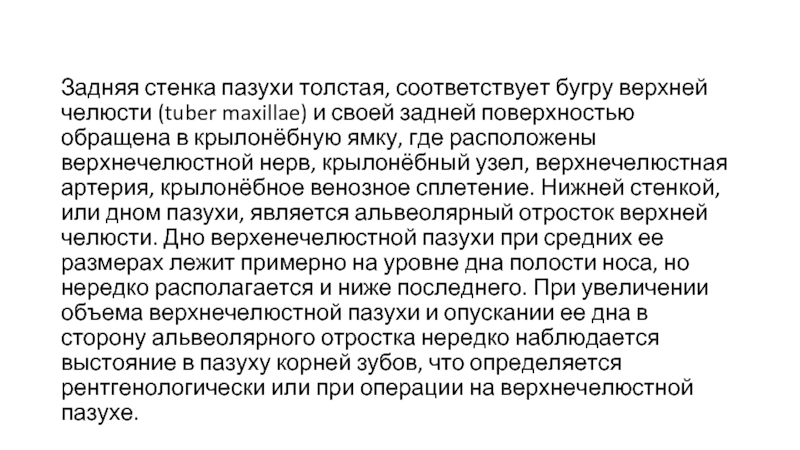 Задняя стенка пазухи толстая, соответствует бугру верхней челюсти (tuber maxillae) и своей задней поверхностью обращена в крылонёбную ямку, где расположены верхнечелюстной нерв, крылонёбный узел, верхнечелюстная артерия, крылонёбное венозное сплетение. Нижней стенкой, или дном пазухи, является альвеолярный отросток верхней челюсти. Дно верхенечелюстной пазухи при средних ее размерах лежит примерно на уровне дна полости носа, но нередко располагается и ниже последнего. При увеличении объема верхнечелюстной пазухи и опускании ее дна в сторону альвеолярного отростка нередко наблюдается выстояние в пазуху корней зубов, что определяется рентгенологически или при операции на верхнечелюстной пазухе.